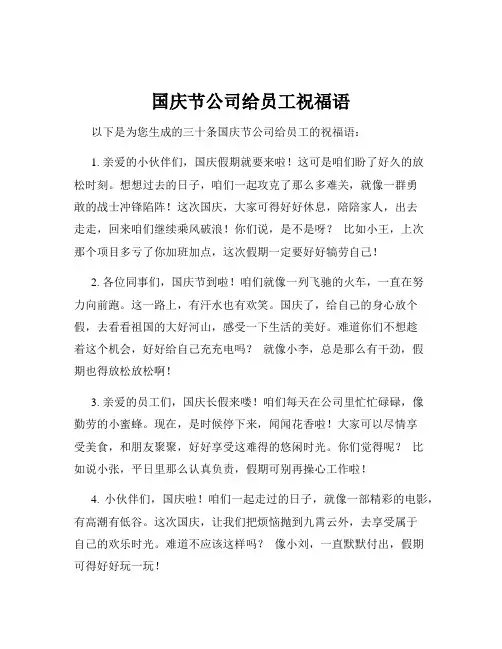 国庆节公司给员工祝福语

以下是为您生成的三十条国庆节公司给员工的祝福语：

1. 亲爱的小伙伴们，国庆假期就要来啦！这可是咱们盼了好久的放松时刻。想想过去的日子，咱们一起攻克了那么多难关，就像一群勇敢的战士冲锋陷阵！这次国庆，大家可得好好休息，陪陪家人，出去走走，回来咱们继续乘风破浪！你们说，是不是呀？ 比如小王，上次那个项目多亏了你加班加点，这次假期一定要好好犒劳自己！

2. 各位同事们，国庆节到啦！咱们就像一列飞驰的火车，一直在努力向前跑。这一路上，有汗水也有欢笑。国庆了，给自己的身心放个假，去看看祖国的大好河山，感受一下生活的美好。难道你们不想趁着这个机会，好好给自己充充电吗？ 就像小李，总是那么有干劲，假期也得放松放松啊！

3. 亲爱的员工们，国庆长假来喽！咱们每天在公司里忙忙碌碌，像勤劳的小蜜蜂。现在，是时候停下来，闻闻花香啦！大家可以尽情享受美食，和朋友聚聚，好好享受这难得的悠闲时光。你们觉得呢？ 比如说小张，平日里那么认真负责，假期可别再操心工作啦！

4. 小伙伴们，国庆啦！咱们一起走过的日子，就像一部精彩的电影，有高潮有低谷。这次国庆，让我们把烦恼抛到九霄云外，去享受属于自己的欢乐时光。难道不应该这样吗？ 像小刘，一直默默付出，假期可得好好玩一玩！